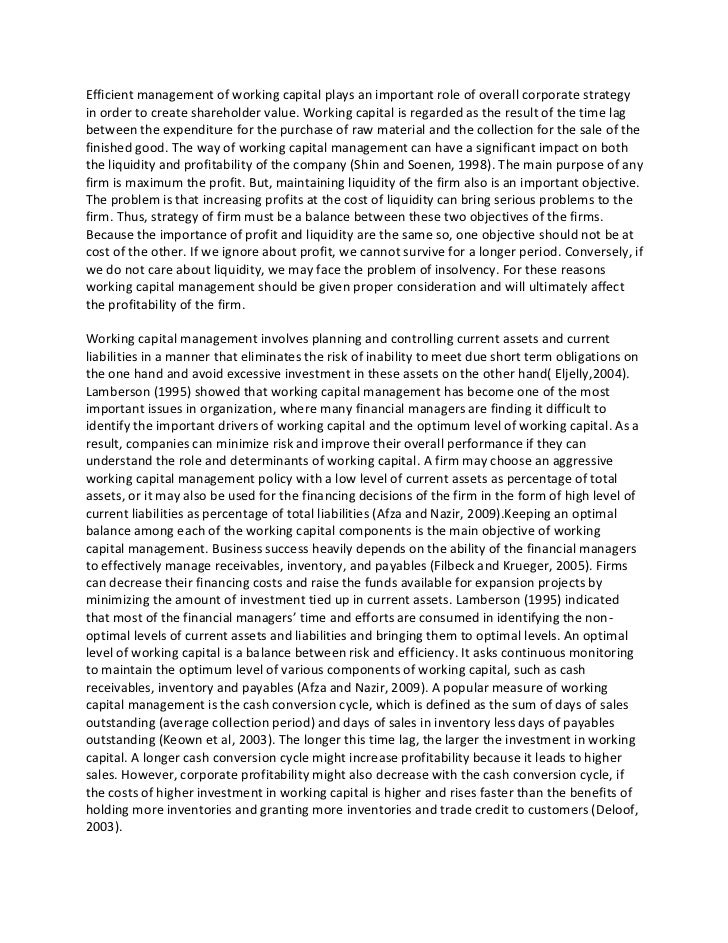 Efficient management of working capital plays an important role of overall corporate strategy in order to create shareholder value. Working capital is regarded as the result of the time lag between the expenditure for the purchase of raw material and the collection for the sale of the finished good. The way of working capital management can have a significant impact on both the liquidity and profitability of the company (Shin and Soenen, 1998). The main purpose of any firm is maximum the profit. But, maintaining liquidity of the firm also is an important objective. The problem is that increasing profits at the cost of liquidity can bring serious problems to the firm. Thus, strategy of firm must be a balance between these two objectives of the firms. Because the importance of profit and liquidity are the same so, one objective should not be at cost of the other. If we ignore about profit, we cannot survive for a longer period. Conversely, if we do not care about liquidity, we may face the problem of insolvency. For these reasons working capital management should be given proper consideration and will ultimately affect the profitability of the firm.

Working capital management involves planning and controlling current assets and current liabilities in a manner that eliminates the risk of inability to meet due short term obligations on the one hand and avoid excessive investment in these assets on the other hand( Eljelly,2004). Lamberson (1995) showed that working capital management has become one of the most important issues in organization, where many financial managers are finding it difficult to identify the important drivers of working capital and the optimum level of working capital. As a result, companies can minimize risk and improve their overall performance if they can understand the role and determinants of working capital. A firm may choose an aggressive working capital management policy with a low level of current assets as percentage of total assets, or it may also be used for the financing decisions of the firm in the form of high level of current liabilities as percentage of total liabilities (Afza and Nazir, 2009).Keeping an optimal balance among each of the working capital components is the main objective of working capital management. Business success heavily depends on the ability of the financial managers to effectively manage receivables, inventory, and payables (Filbeck and Krueger, 2005). Firms can decrease their financing costs and raise the funds available for expansion projects by minimizing the amount of investment tied up in current assets. Lamberson (1995) indicated that most of the financial managers' time and efforts are consumed in identifying the non-optimal levels of current assets and liabilities and bringing them to optimal levels. An optimal level of working capital is a balance between risk and efficiency. It asks continuous monitoring to maintain the optimum level of various components of working capital, such as cash receivables, inventory and payables (Afza and Nazir, 2009). A popular measure of working capital management is the cash conversion cycle, which is defined as the sum of days of sales outstanding (average collection period) and days of sales in inventory less days of payables outstanding (Keown et al, 2003). The longer this time lag, the larger the investment in working capital. A longer cash conversion cycle might increase profitability because it leads to higher sales. However, corporate profitability might also decrease with the cash conversion cycle, if the costs of higher investment in working capital is higher and rises faster than the benefits of holding more inventories and granting more inventories and trade credit to customers (Deloof, 2003).